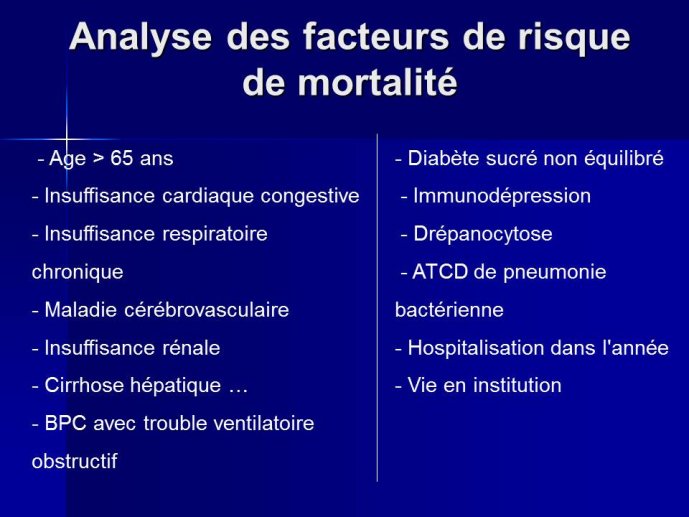 Analyse des facteurs de risque de mortalité

- Age > 65 ans
- Insuffisance cardiaque congestive
- Insuffisance respiratoire chronique
- Maladie cérébrovasculaire
- Insuffisance rénale
- Cirrhose hépatique …
- BPC avec trouble ventilatoire obstructif

- Diabète sucré non équilibré
- Immunodépression
- Drépanocytose
- ATCD de pneumonie bactérienne
- Hospitalisation dans l'année
- Vie en institution